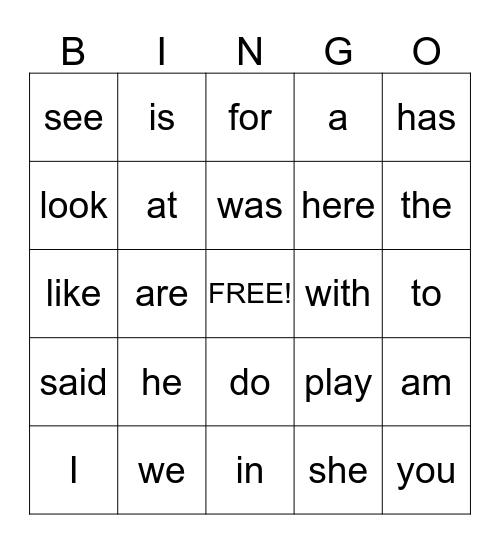 | B | I | N | G | O |
|---|---|---|---|---|
| see | is | for | a | has |
| look | at | was | here | the |
| like | are | FREE! | with | to |
| said | he | do | play | am |
| I | we | in | she | you |